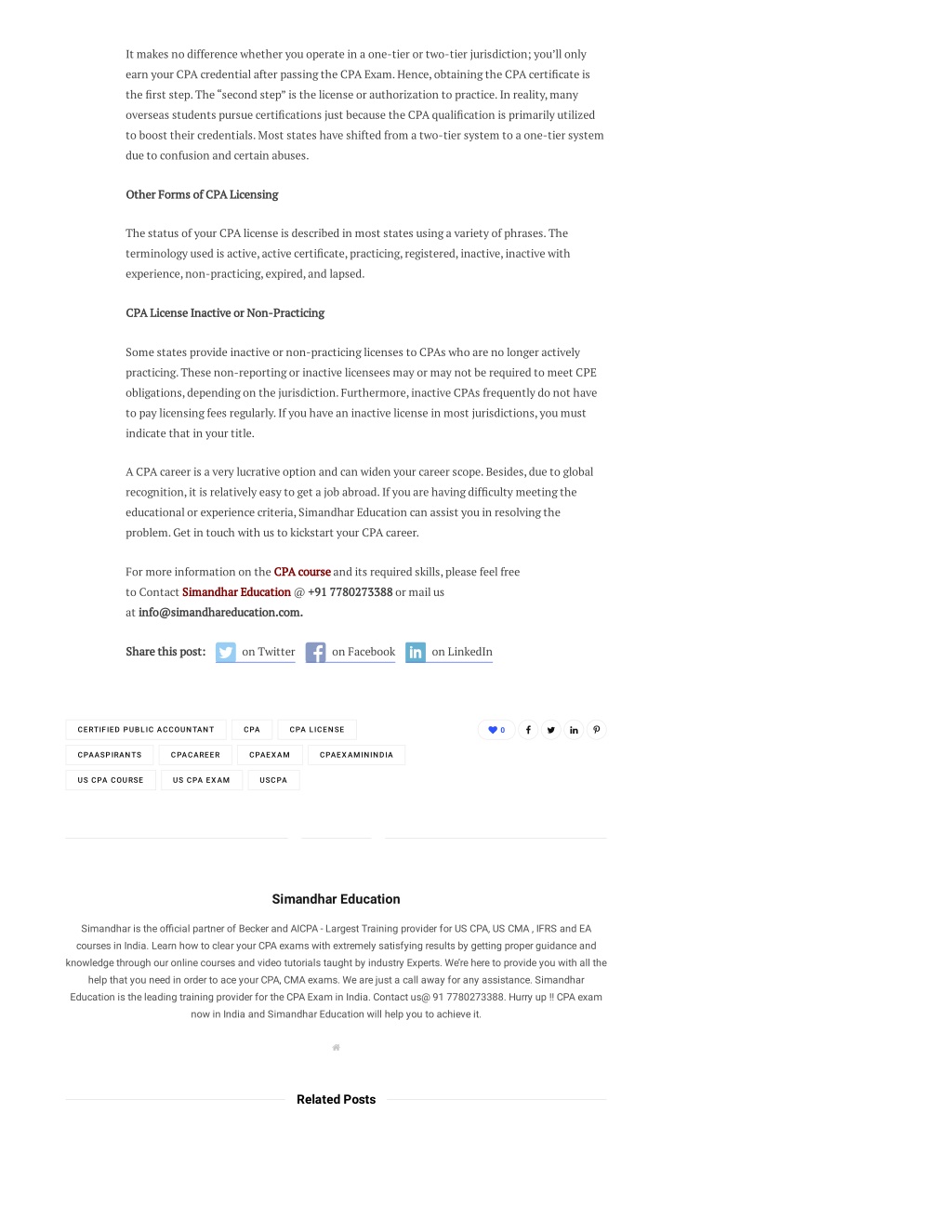 It makes no difference whether you operate in a one-tier or two-tier jurisdiction; you'll only earn your CPA credential after passing the CPA Exam. Hence, obtaining the CPA certificate is the first step. The "second step" is the license or authorization to practice. In reality, many overseas students pursue certifications just because the CPA qualification is primarily utilized to boost their credentials. Most states have shifted from a two-tier system to a one-tier system due to confusion and certain abuses.

Other Forms of CPA Licensing

The status of your CPA license is described in most states using a variety of phrases. The terminology used is active, active certificate, practicing, registered, inactive, inactive with experience, non-practicing, expired, and lapsed.

CPA License Inactive or Non-Practicing

Some states provide inactive or non-practicing licenses to CPAs who are no longer actively practicing. These non-reporting or inactive licensees may or may not be required to meet CPE obligations, depending on the jurisdiction. Furthermore, inactive CPAs frequently do not have to pay licensing fees regularly. If you have an inactive license in most jurisdictions, you must indicate that in your title.

A CPA career is a very lucrative option and can widen your career scope. Besides, due to global recognition, it is relatively easy to get a job abroad. If you are having difficulty meeting the educational or experience criteria, Simandhar Education can assist you in resolving the problem. Get in touch with us to kickstart your CPA career.

For more information on the CPA course and its required skills, please feel free to Contact Simandhar Education @ +91 7780273388 or mail us at info@simandhareducation.com.

Share this post: on Twitter on Facebook on LinkedIn

CERTIFIED PUBLIC ACCOUNTANT CPA CPA LICENSE
CPAASPIRANTS CPACAREER CPAEXAM CPAEXAMININDIA
US CPA COURSE US CPA EXAM USCPA

0

Simandhar Education

Simandhar is the official partner of Becker and AICPA - Largest Training provider for US CPA, US CMA , IFRS and EA courses in India. Learn how to clear your CPA exams with extremely satisfying results by getting proper guidance and knowledge through our online courses and video tutorials taught by industry Experts. We're here to provide you with all the help that you need in order to ace your CPA, CMA exams. We are just a call away for any assistance. Simandhar Education is the leading training provider for the CPA Exam in India. Contact us@ 91 7780273388. Hurry up !! CPA exam now in India and Simandhar Education will help you to achieve it.

Related Posts